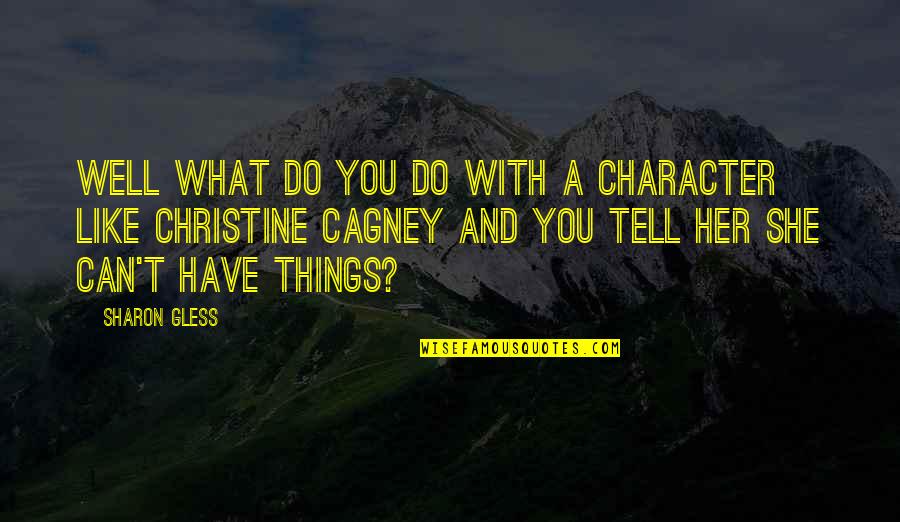 WELL WHAT DO YOU DO WITH A CHARACTER LIKE CHRISTINE CAGNEY AND YOU TELL HER SHE CAN'T HAVE THINGS?

SHARON GLESS

WISEFAMOUSQUOTES.COM